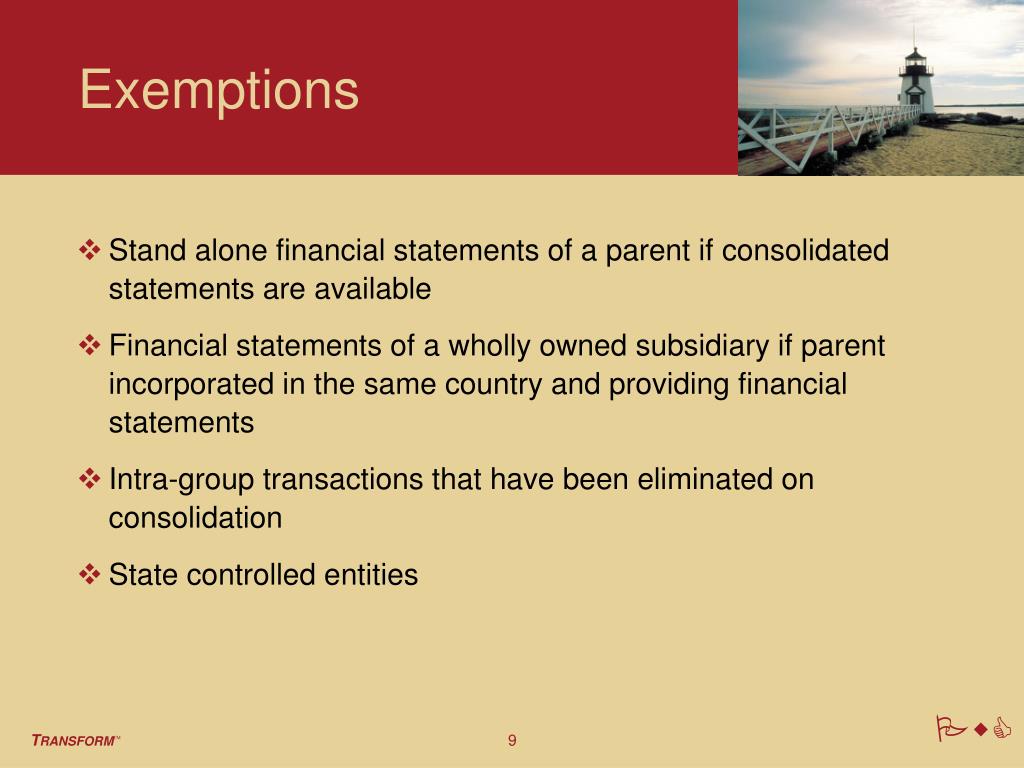 Exemptions

❖ Stand alone financial statements of a parent if consolidated statements are available

❖ Financial statements of a wholly owned subsidiary if parent incorporated in the same country and providing financial statements

❖ Intra-group transactions that have been eliminated on consolidation

❖ State controlled entities

TRANSFORM™

9